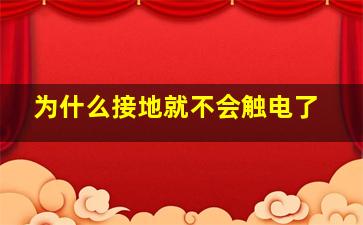 为什么接地就不会触电了